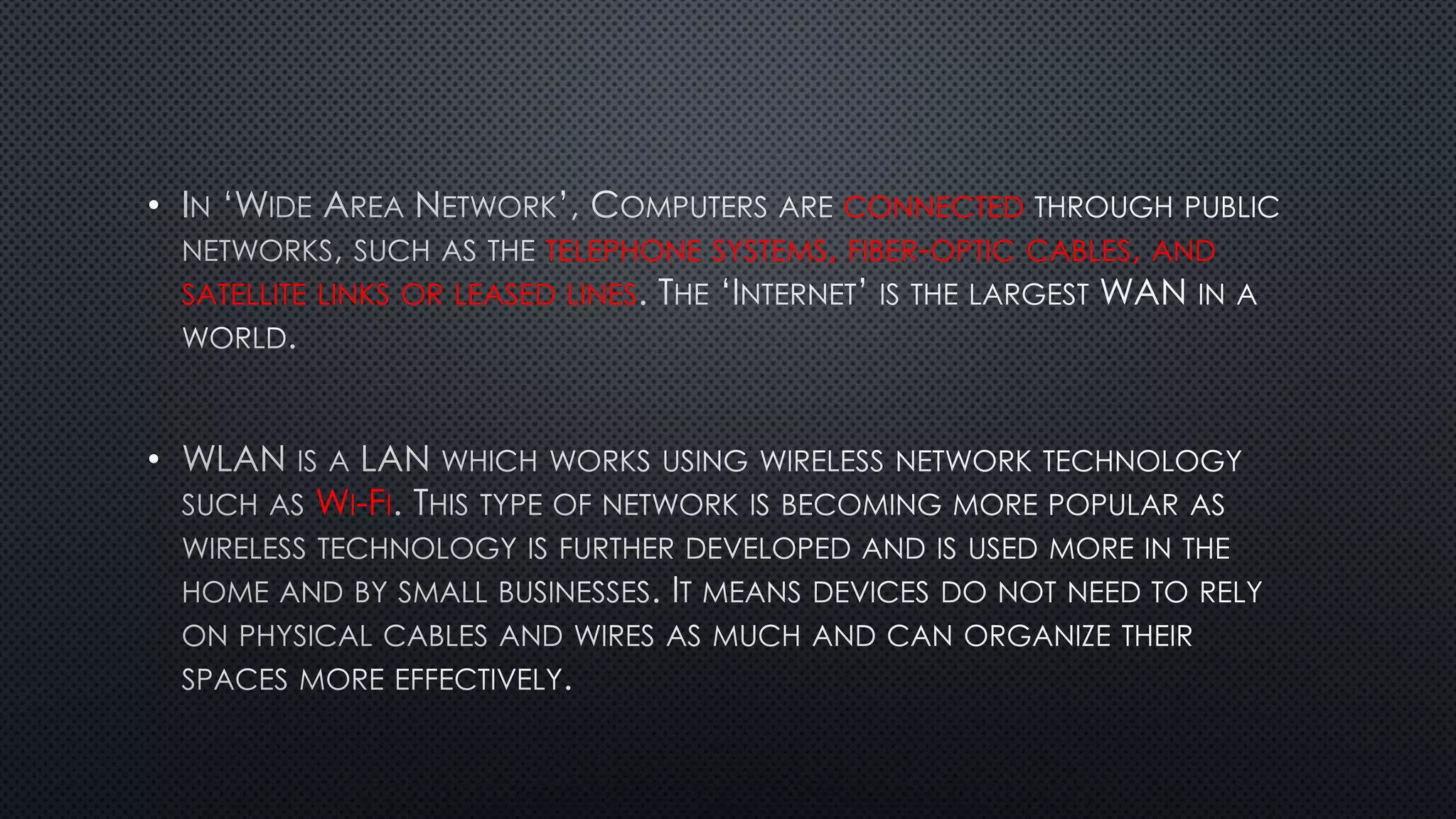 • In 'Wide Area Network', Computers are connected through public networks, such as the telephone systems, fiber-optic cables, and satellite links or leased lines. The 'Internet' is the largest WAN in a world.

• WLAN is a LAN which works using wireless network technology such as Wi-Fi. This type of network is becoming more popular as wireless technology is further developed and is used more in the home and by small businesses. It means devices do not need to rely on physical cables and wires as much and can organize their spaces more effectively.